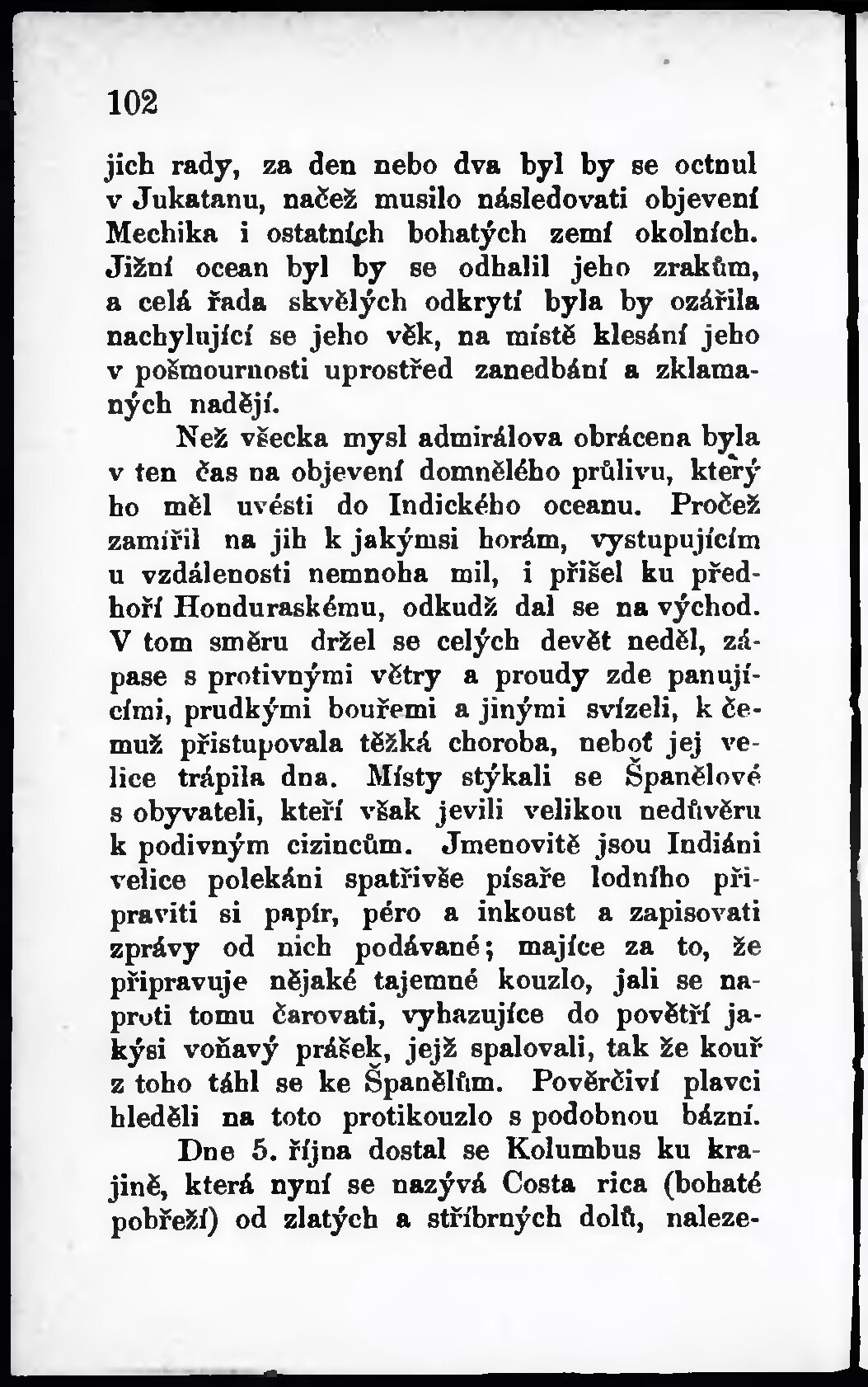 102

jich rady, za den nebo dva byl by se octnul v Jukatanu, načež musilo následovati objevení Mechika i ostatních bohatých zemí okolních. Jižní ocean byl by se odhalil jeho zrakům, a celá řada skvělých odkrytí byla by ozářila nachylující se jeho věk, na místě klesání jeho v pošmournosti uprostřed zanedbání a zklamaných nadějí.

Než všecka mysl admirálova obrácena byla v ten čas na objevení domnělého průlivu, který ho měl uvésti do Indického oceanu. Pročež zamířil na jih k jakýmsi horám, vystupujícím u vzdálenosti nemnoha mil, i přišel ku předhoří Honduraskému, odkudž dal se na východ. V tom směru držel se celých devět neděl, zápase s protivnými větry a proudy zde panujícími, prudkými bouřemi a jinými svízeli, k čemuž přistupovala těžká choroba, neboť jej velice trápila dna. Místy stýkali se Španělové s obyvateli, kteří však jevili velikou nedůvěru k podivným cizincům. Jmenovitě jsou Indiáni velice polekáni spatřivše písaře lodního připraviti si papír, péro a inkoust a zapisovati zprávy od nich podávané; majíce za to, že připravuje nějaké tajemné kouzlo, jali se naproti tomu čarovati, vyhazujíce do povětří jakýsi voňavý prášek, jejž spalovali, tak že kouř z toho táhl se ke Španělům. Pověrčiví plavci hleděli na toto protikouzlo s podobnou bázní.

Dne 5. října dostal se Kolumbus ku krajině, která nyní se nazývá Costa rica (bohaté pobřeží) od zlatých a stříbrných dolů, naleze-